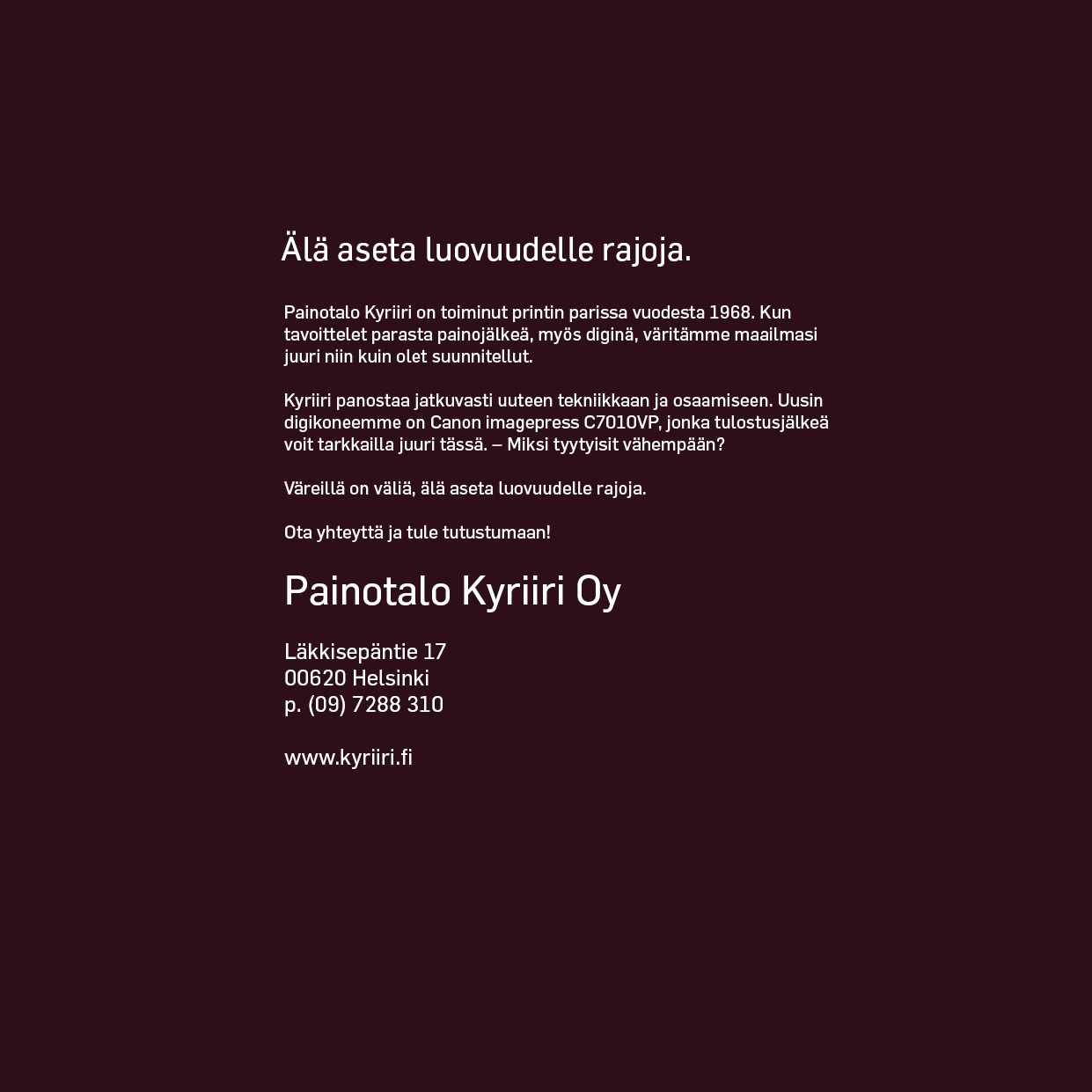 Älä aseta luovuudelle rajoja.

Painotalo Kyriiri on toiminut printin parissa vuodesta 1968. Kun tavoittelet parasta painojälkeä, myös diginä, väritämme maailmasi juuri niin kuin olet suunnitellut.

Kyriiri panostaa jatkuvasti uuteen tekniikkaan ja osaamiseen. Uusin digikoneemme on Canon imagepress C7010VP, jonka tulostusjälkeä voit tarkkailla juuri tässä. – Miksi tyytyisit vähempään?

Väreillä on väliä, älä aseta luovuudelle rajoja.

Ota yhteyttä ja tule tutustumaan!

Painotalo Kyriiri Oy

Läkkisepäntie 17
00620 Helsinki
p. (09) 7288 310

www.kyriiri.fi